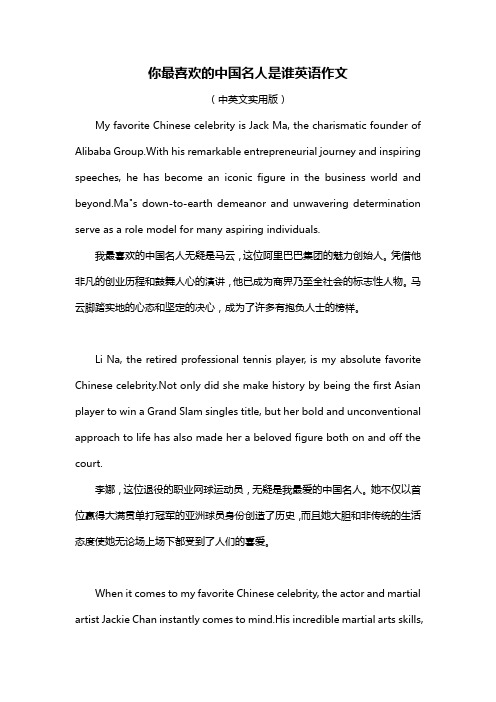 你最喜欢的中国名人是谁英语作文

（中英文实用版）

My favorite Chinese celebrity is Jack Ma, the charismatic founder of Alibaba Group.With his remarkable entrepreneurial journey and inspiring speeches, he has become an iconic figure in the business world and beyond.Ma"s down-to-earth demeanor and unwavering determination serve as a role model for many aspiring individuals.

我最喜欢的中国名人无疑是马云，这位阿里巴巴集团的魅力创始人。凭借他非凡的创业历程和鼓舞人心的演讲，他已成为商界乃至全社会的标志性人物。马云脚踏实地的心态和坚定的决心，成为了许多有抱负人士的榜样。

Li Na, the retired professional tennis player, is my absolute favorite Chinese celebrity.Not only did she make history by being the first Asian player to win a Grand Slam singles title, but her bold and unconventional approach to life has also made her a beloved figure both on and off the court.

李娜，这位退役的职业网球运动员，无疑是我最爱的中国名人。她不仅以首位赢得大满贯单打冠军的亚洲球员身份创造了历史，而且她大胆和非传统的生活态度使她无论场上场下都受到了人们的喜爱。

When it comes to my favorite Chinese celebrity, the actor and martial artist Jackie Chan instantly comes to mind.His incredible martial arts skills,